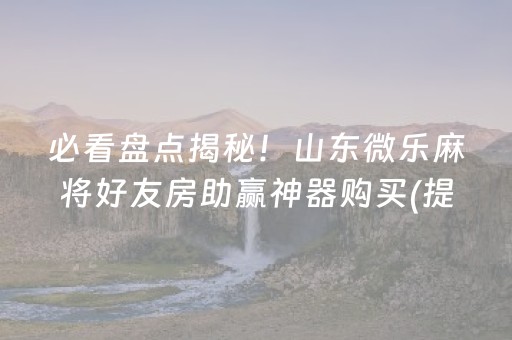 必看盘点揭秘！山东微乐麻将好友房助赢神器购买(提